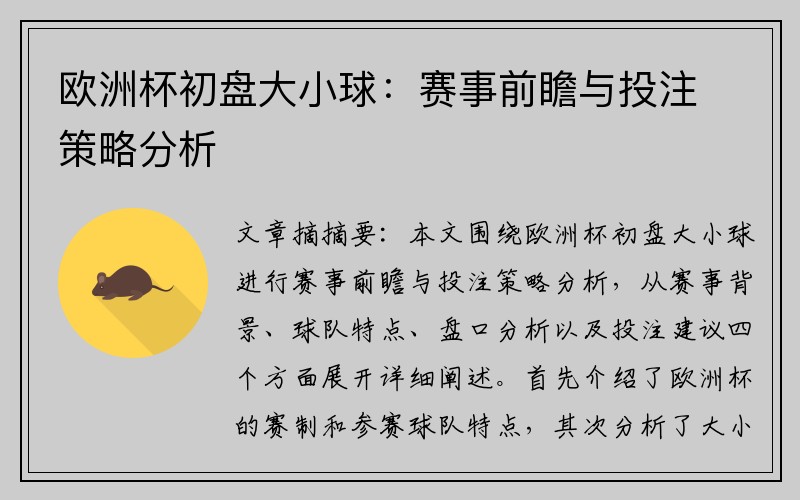 欧洲杯初盘大小球：赛事前瞻与投注策略分析

文章摘摘要：本文围绕欧洲杯初盘大小球进行赛事前瞻与投注策略分析，从赛事背景、球队特点、盘口分析以及投注建议四个方面展开详细阐述。首先介绍了欧洲杯的赛制和参赛球队特点，其次分析了大小